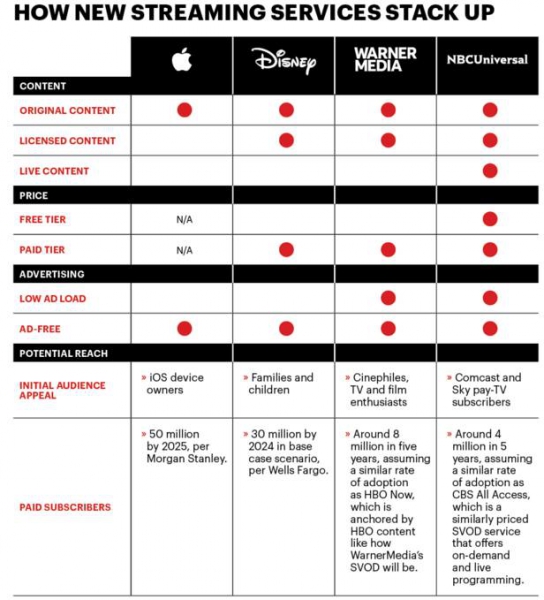 HOW NEW STREAMING SERVICES STACK UP

| | | Disney | WARNER MEDIA | NBCUniversal |
|---|---|---|---|---|
| CONTENT | | | | |
| ORIGINAL CONTENT | ● | ● | ● | ● |
| LICENSED CONTENT | | ● | ● | ● |
| LIVE CONTENT | | | | ● |
| PRICE | | | | |
| FREE TIER | N/A | | | ● |
| PAID TIER | N/A | ● | ● | ● |
| ADVERTISING | | | | |
| LOW AD LOAD | | | ● | ● |
| AD-FREE | ● | ● | ● | ● |
| POTENTIAL REACH | | | | |
| INITIAL AUDIENCE APPEAL | » iOS device owners | » Families and children | » Cinephiles, TV and film enthusiasts | » Comcast and Sky pay-TV subscribers |
| PAID SUBSCRIBERS | » 50 million by 2025, per Morgan Stanley. | » 30 million by 2024 in base case scenario, per Wells Fargo. | » Around 8 million in five years, assuming a similar rate of adoption as HBO Now, which is anchored by HBO content like how WarnerMedia's SVOD will be. | » Around 4 million in 5 years, assuming a similar rate of adoption as CBS All Access, which is a similarly priced SVOD service that offers on-demand and live programming. |